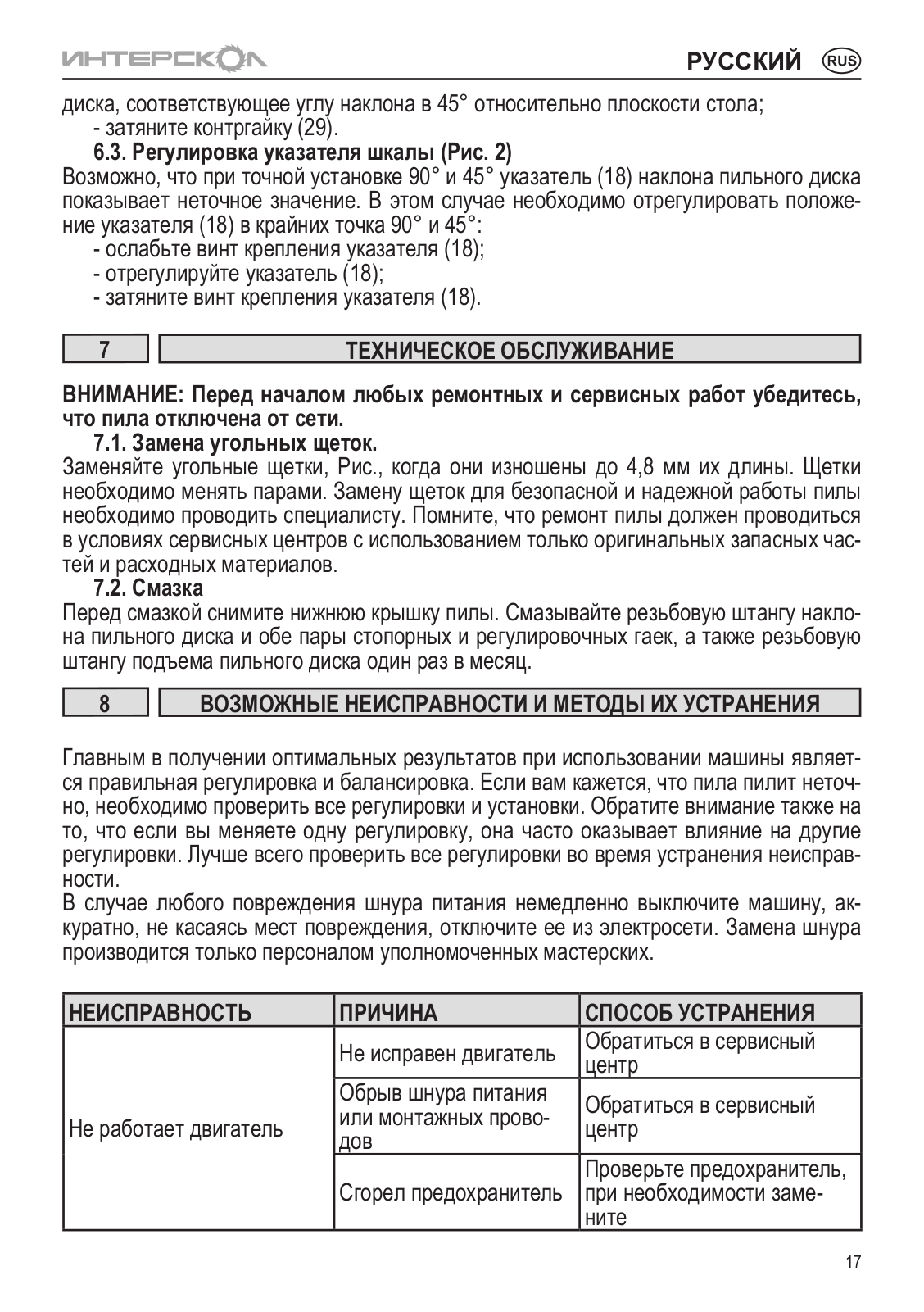 ИНТЕРСКОЛ

РУССКИЙ RUS

диска, соответствующее углу наклона в 45° относительно плоскости стола;
- затяните контргайку (29).

6.3. Регулировка указателя шкалы (Рис. 2)
Возможно, что при точной установке 90° и 45° указатель (18) наклона пильного диска показывает неточное значение. В этом случае необходимо отрегулировать положение указателя (18) в крайних точка 90° и 45°:
- ослабьте винт крепления указателя (18);
- отрегулируйте указатель (18);
- затяните винт крепления указателя (18).

7 ТЕХНИЧЕСКОЕ ОБСЛУЖИВАНИЕ

ВНИМАНИЕ: Перед началом любых ремонтных и сервисных работ убедитесь, что пила отключена от сети.

7.1. Замена угольных щеток.
Заменяйте угольные щетки, Рис., когда они изношены до 4,8 мм их длины. Щетки необходимо менять парами. Замену щеток для безопасной и надежной работы пилы необходимо проводить специалисту. Помните, что ремонт пилы должен проводиться в условиях сервисных центров с использованием только оригинальных запасных частей и расходных материалов.

7.2. Смазка
Перед смазкой снимите нижнюю крышку пилы. Смазывайте резьбовую штангу наклона пильного диска и обе пары стопорных и регулировочных гаек, а также резьбовую штангу подъема пильного диска один раз в месяц.

8 ВОЗМОЖНЫЕ НЕИСПРАВНОСТИ И МЕТОДЫ ИХ УСТРАНЕНИЯ

Главным в получении оптимальных результатов при использовании машины является правильная регулировка и балансировка. Если вам кажется, что пила пилит неточно, необходимо проверить все регулировки и установки. Обратите внимание также на то, что если вы меняете одну регулировку, она часто оказывает влияние на другие регулировки. Лучше всего проверить все регулировки во время устранения неисправности.
В случае любого повреждения шнура питания немедленно выключите машину, аккуратно, не касаясь мест повреждения, отключите ее из электросети. Замена шнура производится только персоналом уполномоченных мастерских.

| НЕИСПРАВНОСТЬ | ПРИЧИНА | СПОСОБ УСТРАНЕНИЯ |
|---|---|---|
| Не работает двигатель | Не исправен двигатель | Обратиться в сервисный центр |
| | Обрыв шнура питания или монтажных проводов | Обратиться в сервисный центр |
| | Сгорел предохранитель | Проверьте предохранитель, при необходимости замените |

17